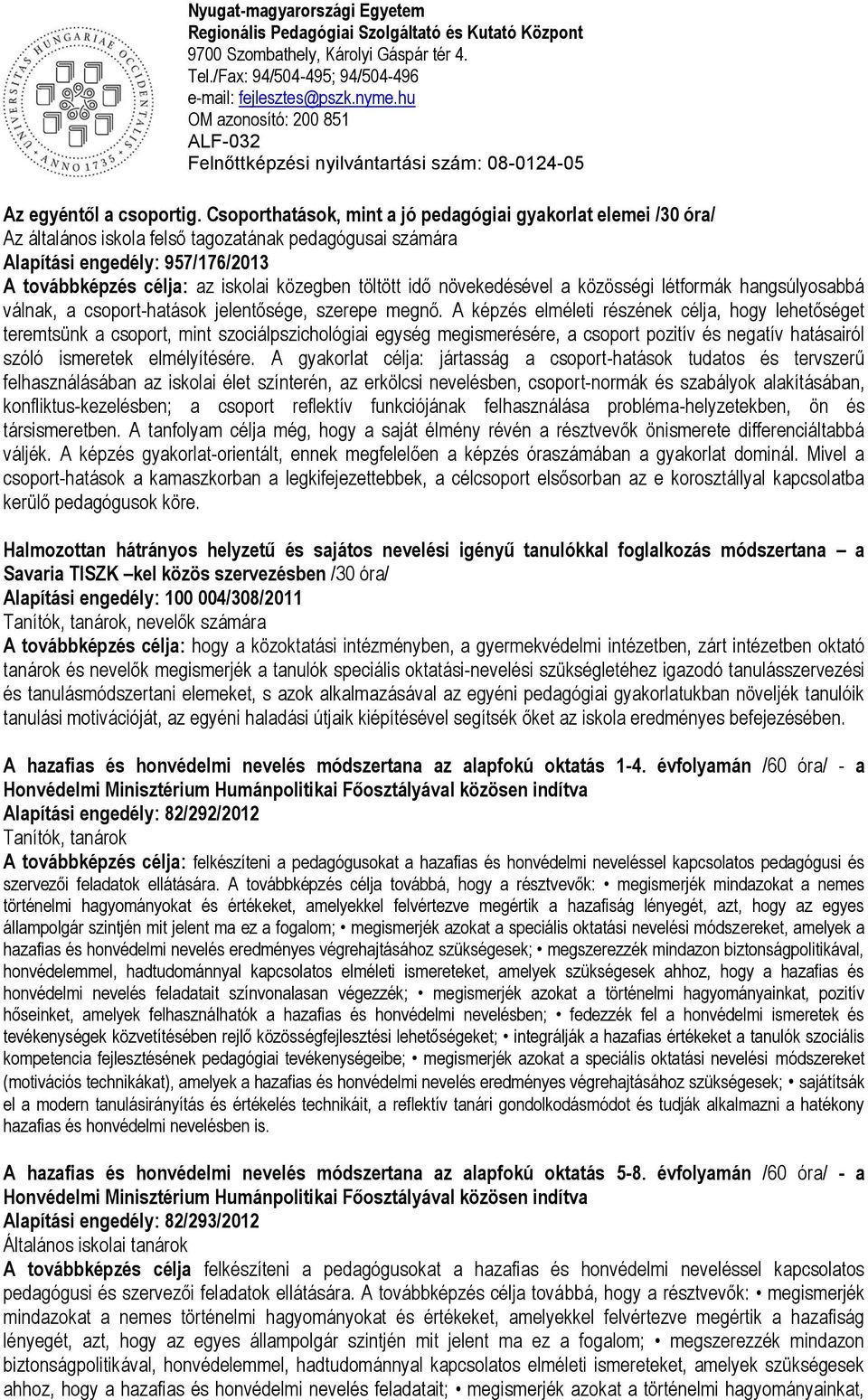 UNIVERSITAS HUNGARIAE OCCIDENTALIS ANNO 1735

Nyugat-magyarországi Egyetem
Regionális Pedagógiai Szolgáltató és Kutató Központ
9700 Szombathely, Károlyi Gáspár tér 4.
Tel./Fax: 94/504-495; 94/504-496
e-mail: fejlesztes@pszk.nyme.hu
OM azonosító: 200 851
ALF-032
Felnőttképzési nyilvántartási szám: 08-0124-05

Az egyéntől a csoportig. Csoporthatások, mint a jó pedagógiai gyakorlat elemei /30 óra/
Az általános iskola felső tagozatának pedagógusai számára
Alapítási engedély: 957/176/2013
A továbbképzés célja: az iskolai közegben töltött idő növekedésével a közösségi létformák hangsúlyosabbá válnak, a csoport-hatások jelentősége, szerepe megnő. A képzés elméleti részének célja, hogy lehetőséget teremtsünk a csoport, mint szociálpszichológiai egység megismerésére, a csoport pozitív és negatív hatásairól szóló ismeretek elmélyítésére. A gyakorlat célja: jártasság a csoport-hatások tudatos és tervszerű felhasználásában az iskolai élet színterén, az erkölcsi nevelésben, csoport-normák és szabályok alakításában, konfliktus-kezelésben; a csoport reflektív funkciójának felhasználása probléma-helyzetekben, ön és társismeretben. A tanfolyam célja még, hogy a saját élmény révén a résztvevők önismerete differenciáltabbá váljék. A képzés gyakorlat-orientált, ennek megfelelően a képzés óraszámában a gyakorlat dominál. Mivel a csoport-hatások a kamaszkorban a legkifejezettebbek, a célcsoport elsősorban az e korosztállyal kapcsolatba kerülő pedagógusok köre.

Halmozottan hátrányos helyzetű és sajátos nevelési igényű tanulókkal foglalkozás módszertana – a Savaria TISZK –kel közös szervezésben /30 óra/
Alapítási engedély: 100 004/308/2011
Tanítók, tanárok, nevelők számára
A továbbképzés célja: hogy a közoktatási intézményben, a gyermekvédelmi intézetben, zárt intézetben oktató tanárok és nevelők megismerjék a tanulók speciális oktatási-nevelési szükségletéhez igazodó tanulásszervezési és tanulásmódszertani elemeket, s azok alkalmazásával az egyéni pedagógiai gyakorlatukban növeljék tanulóik tanulási motivációját, az egyéni haladási útjaik kiépítésével segítsék őket az iskola eredményes befejezésében.

A hazafias és honvédelmi nevelés módszertana az alapfokú oktatás 1-4. évfolyamán /60 óra/ - a Honvédelmi Minisztérium Humánpolitikai Főosztályával közösen indítva
Alapítási engedély: 82/292/2012
Tanítók, tanárok
A továbbképzés célja: felkészíteni a pedagógusokat a hazafias és honvédelmi neveléssel kapcsolatos pedagógusi és szervezői feladatok ellátására. A továbbképzés célja továbbá, hogy a résztvevők: • megismerjék mindazokat a nemes történelmi hagyományokat és értékeket, amelyekkel felvértezve megértik a hazafiság lényegét, azt, hogy az egyes állampolgár szintjén mit jelent ma ez a fogalom; • megismerjék azokat a speciális oktatási nevelési módszereket, amelyek a hazafias és honvédelmi nevelés eredményes végrehajtásához szükségesek; • megszerezzék mindazon biztonságpolitikával, honvédelemmel, hadtudománnyal kapcsolatos elméleti ismereteket, amelyek szükségesek ahhoz, hogy a hazafias és honvédelmi nevelés feladatait színvonalasan végezzék; • megismerjék azokat a történelmi hagyományainkat, pozitív hőseinket, amelyek felhasználhatók a hazafias és honvédelmi nevelésben; • fedezzék fel a honvédelmi ismeretek és tevékenységek közvetítésében rejlő közösségfejlesztési lehetőségeket; • integrálják a hazafias értékeket a tanulók szociális kompetencia fejlesztésének pedagógiai tevékenységeibe; • megismerjék azokat a speciális oktatási nevelési módszereket (motivációs technikákat), amelyek a hazafias és honvédelmi nevelés eredményes végrehajtásához szükségesek; • sajátítsák el a modern tanulásirányítás és értékelés technikáit, a reflektív tanári gondolkodásmódot és tudják alkalmazni a hatékony hazafias és honvédelmi nevelésben is.

A hazafias és honvédelmi nevelés módszertana az alapfokú oktatás 5-8. évfolyamán /60 óra/ - a Honvédelmi Minisztérium Humánpolitikai Főosztályával közösen indítva
Alapítási engedély: 82/293/2012
Általános iskolai tanárok
A továbbképzés célja felkészíteni a pedagógusokat a hazafias és honvédelmi neveléssel kapcsolatos pedagógusi és szervezői feladatok ellátására. A továbbképzés célja továbbá, hogy a résztvevők: • megismerjék mindazokat a nemes történelmi hagyományokat és értékeket, amelyekkel felvértezve megértik a hazafiság lényegét, azt, hogy az egyes állampolgár szintjén mit jelent ma ez a fogalom; • megszerezzék mindazon biztonságpolitikával, honvédelemmel, hadtudománnyal kapcsolatos elméleti ismereteket, amelyek szükségesek ahhoz, hogy a hazafias és honvédelmi nevelés feladatait; • megismerjék azokat a történelmi hagyományainkat,